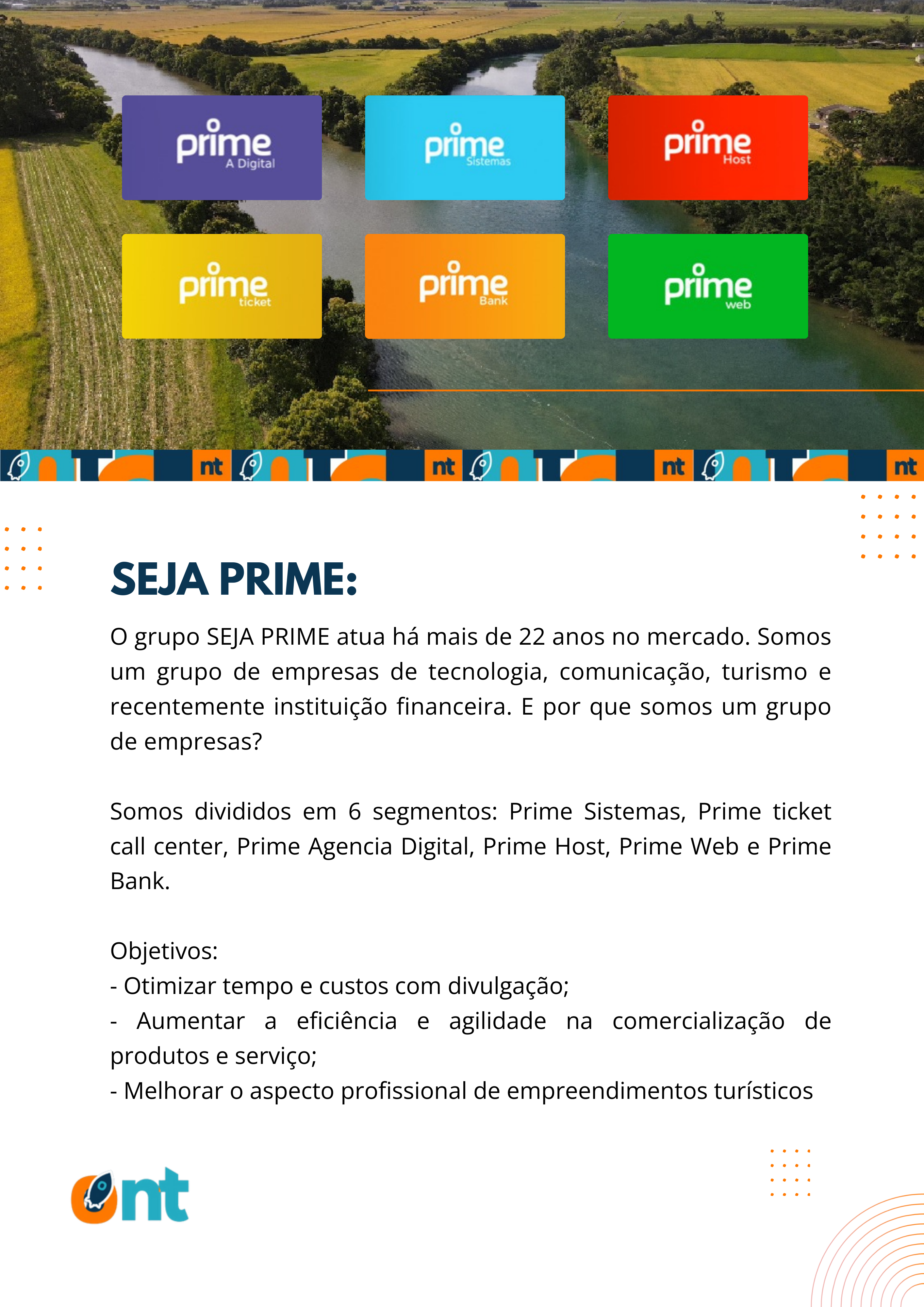 prime A Digital

prime Sistemas

prime Host

prime ticket

prime Bank

prime web

nt nt nt nt

SEJA PRIME:

O grupo SEJA PRIME atua há mais de 22 anos no mercado. Somos um grupo de empresas de tecnologia, comunicação, turismo e recentemente instituição financeira. E por que somos um grupo de empresas?

Somos divididos em 6 segmentos: Prime Sistemas, Prime ticket call center, Prime Agencia Digital, Prime Host, Prime Web e Prime Bank.

Objetivos:
- Otimizar tempo e custos com divulgação;
- Aumentar a eficiência e agilidade na comercialização de produtos e serviço;
- Melhorar o aspecto profissional de empreendimentos turísticos

nt